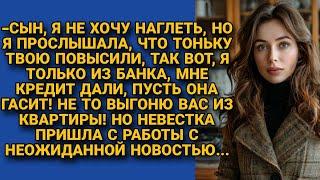 -СЫН, Я НЕ ХОЧУ НАГЛЕТЬ, НО Я ПРОСЛЫШАЛА, ЧТО ТОНЬКУ ТВОЮ ПОВЫСИЛИ, ТАК ВОТ, Я ТОЛЬКО ИЗ БАНКА, МНЕ КРЕДИТ ДАЛИ, ПУСТЬ ОНА ГАСИТ! НЕ ТО ВЫГОНЮ ВАС ИЗ КВАРТИРЫ! НО НЕВЕСТКА ПРИШЛА С РАБОТЫ С НЕОЖИДАННОЙ НОВОСТЬЮ...